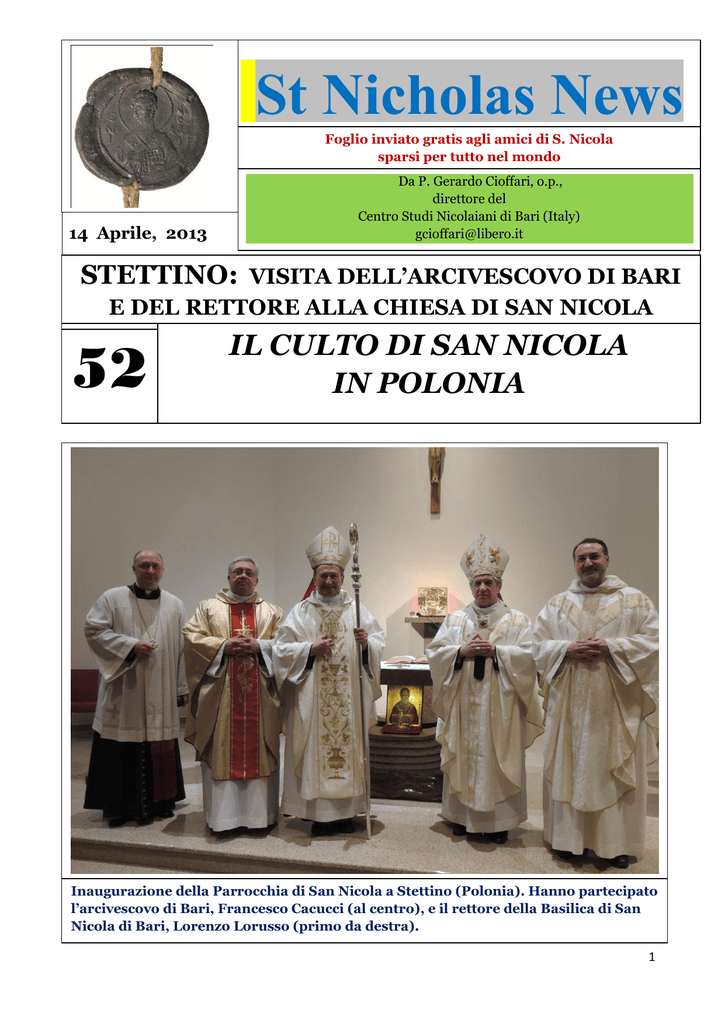 St Nicholas News

Foglio inviato gratis agli amici di S. Nicola sparsi per tutto nel mondo

Da P. Gerardo Cioffari, o.p., direttore del Centro Studi Nicolaiani di Bari (Italy) gcioffari@libero.it

14 Aprile, 2013

STETTINO: VISITA DELL'ARCIVESCOVO DI BARI E DEL RETTORE ALLA CHIESA DI SAN NICOLA

52

IL CULTO DI SAN NICOLA IN POLONIA

Inaugurazione della Parrocchia di San Nicola a Stettino (Polonia). Hanno partecipato l'arcivescovo di Bari, Francesco Cacucci (al centro), e il rettore della Basilica di San Nicola di Bari, Lorenzo Lorusso (primo da destra).

1